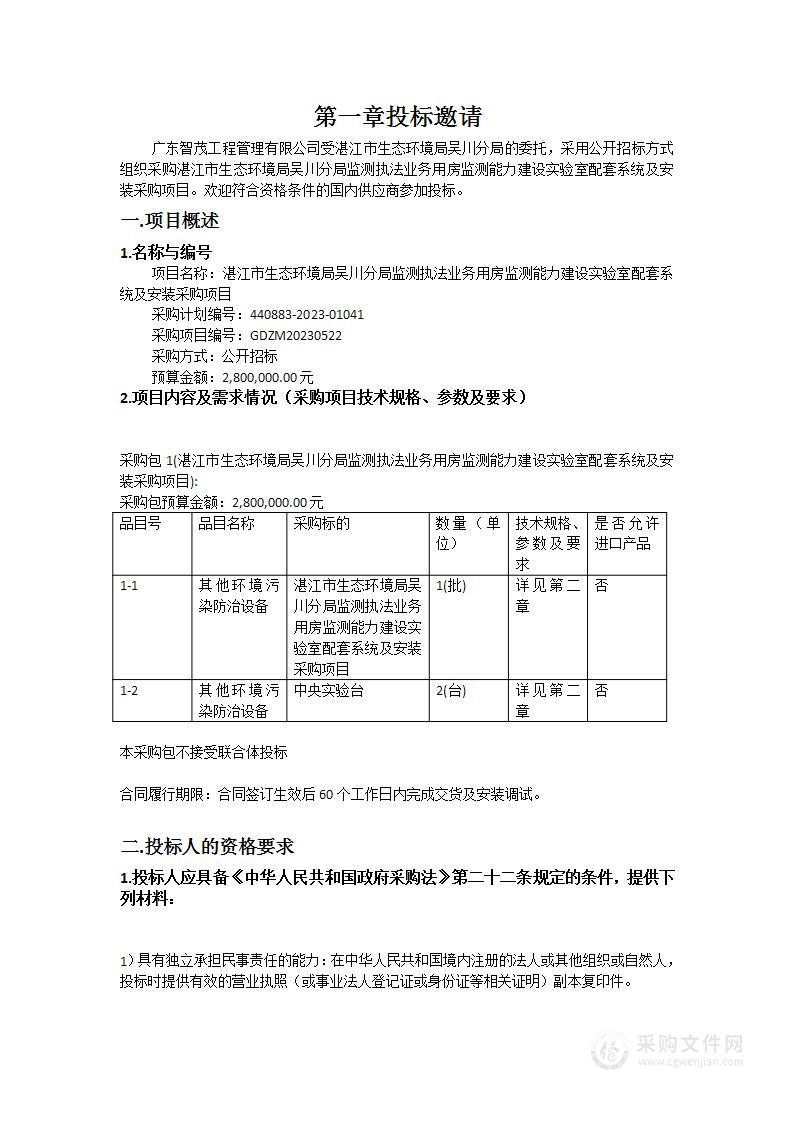 第一章投标邀请

广东智茂工程管理有限公司受湛江市生态环境局吴川分局的委托，采用公开招标方式组织采购湛江市生态环境局吴川分局监测执法业务用房监测能力建设实验室配套系统及安装采购项目。欢迎符合资格条件的国内供应商参加投标。

一.项目概述

1.名称与编号

项目名称：湛江市生态环境局吴川分局监测执法业务用房监测能力建设实验室配套系统及安装采购项目

采购计划编号：440883-2023-01041

采购项目编号：GDZM20230522

采购方式：公开招标

预算金额：2,800,000.00元

2.项目内容及需求情况（采购项目技术规格、参数及要求）

采购包1(湛江市生态环境局吴川分局监测执法业务用房监测能力建设实验室配套系统及安装采购项目):

采购包预算金额：2,800,000.00元

| 品目号 | 品目名称 | 采购标的 | 数量（单位) | 技术规格、参数及要求 | 是否允许进口产品 |
|---|---|---|---|---|---|
| 1-1 | 其他环境污染防治设备 | 湛江市生态环境局吴川分局监测执法业务用房监测能力建设实验室配套系统及安装采购项目 | 1(批) | 详见第二章 | 否 |
| 1-2 | 其他环境污染防治设备 | 中央实验台 | 2(台) | 详见第二章 | 否 |

本采购包不接受联合体投标

合同履行期限：合同签订生效后60个工作日内完成交货及安装调试。

二.投标人的资格要求

1.投标人应具备《中华人民共和国政府采购法》第二十二条规定的条件，提供下列材料：

1）具有独立承担民事责任的能力：在中华人民共和国境内注册的法人或其他组织或自然人，投标时提供有效的营业执照（或事业法人登记证或身份证等相关证明）副本复印件。

采购文件网
www.cgwenjian.com